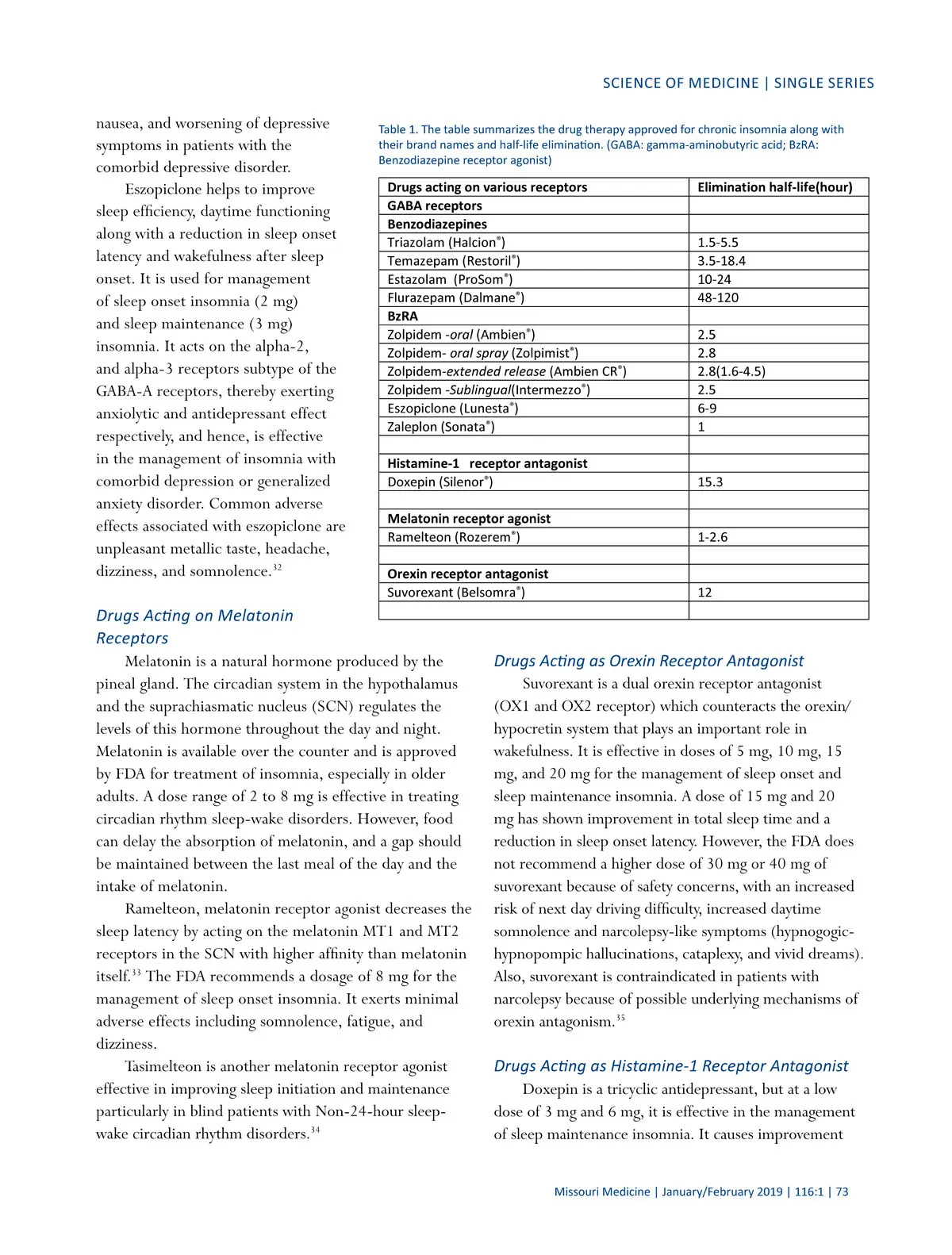 SCIENCE OF MEDICINE | SINGLE SERIES

nausea, and worsening of depressive symptoms in patients with the comorbid depressive disorder.

Eszopiclone helps to improve sleep efficiency, daytime functioning along with a reduction in sleep onset latency and wakefulness after sleep onset. It is used for management of sleep onset insomnia (2 mg) and sleep maintenance (3 mg) insomnia. It acts on the alpha-2, and alpha-3 receptors subtype of the GABA-A receptors, thereby exerting anxiolytic and antidepressant effect respectively, and hence, is effective in the management of insomnia with comorbid depression or generalized anxiety disorder. Common adverse effects associated with eszopiclone are unpleasant metallic taste, headache, dizziness, and somnolence.$^{32}$

Table 1. The table summarizes the drug therapy approved for chronic insomnia along with their brand names and half-life elimination. (GABA: gamma-aminobutyric acid; BzRA: Benzodiazepine receptor agonist)

| Drugs acting on various receptors | Elimination half-life(hour) |
|---|---|
| GABA receptors | |
| Benzodiazepines | |
| Triazolam (Halcion®) | 1.5-5.5 |
| Temazepam (Restoril®) | 3.5-18.4 |
| Estazolam (ProSom®) | 10-24 |
| Flurazepam (Dalmane®) | 48-120 |
| BzRA | |
| Zolpidem -oral (Ambien®) | 2.5 |
| Zolpidem- oral spray (Zolpimist®) | 2.8 |
| Zolpidem-extended release (Ambien CR®) | 2.8(1.6-4.5) |
| Zolpidem -Sublingual(Intermezzo®) | 2.5 |
| Eszopiclone (Lunesta®) | 6-9 |
| Zaleplon (Sonata®) | 1 |
| | |
| Histamine-1 receptor antagonist | |
| Doxepin (Silenor®) | 15.3 |
| | |
| Melatonin receptor agonist | |
| Ramelteon (Rozerem®) | 1-2.6 |
| | |
| Orexin receptor antagonist | |
| Suvorexant (Belsomra®) | 12 |
| | |

Drugs Acting on Melatonin Receptors

Melatonin is a natural hormone produced by the pineal gland. The circadian system in the hypothalamus and the suprachiasmatic nucleus (SCN) regulates the levels of this hormone throughout the day and night. Melatonin is available over the counter and is approved by FDA for treatment of insomnia, especially in older adults. A dose range of 2 to 8 mg is effective in treating circadian rhythm sleep-wake disorders. However, food can delay the absorption of melatonin, and a gap should be maintained between the last meal of the day and the intake of melatonin.

Ramelteon, melatonin receptor agonist decreases the sleep latency by acting on the melatonin MT1 and MT2 receptors in the SCN with higher affinity than melatonin itself.$^{33}$ The FDA recommends a dosage of 8 mg for the management of sleep onset insomnia. It exerts minimal adverse effects including somnolence, fatigue, and dizziness.

Tasimelteon is another melatonin receptor agonist effective in improving sleep initiation and maintenance particularly in blind patients with Non-24-hour sleep-wake circadian rhythm disorders.$^{34}$

Drugs Acting as Orexin Receptor Antagonist

Suvorexant is a dual orexin receptor antagonist (OX1 and OX2 receptor) which counteracts the orexin/hypocretin system that plays an important role in wakefulness. It is effective in doses of 5 mg, 10 mg, 15 mg, and 20 mg for the management of sleep onset and sleep maintenance insomnia. A dose of 15 mg and 20 mg has shown improvement in total sleep time and a reduction in sleep onset latency. However, the FDA does not recommend a higher dose of 30 mg or 40 mg of suvorexant because of safety concerns, with an increased risk of next day driving difficulty, increased daytime somnolence and narcolepsy-like symptoms (hypnogogic-hypnopompic hallucinations, cataplexy, and vivid dreams). Also, suvorexant is contraindicated in patients with narcolepsy because of possible underlying mechanisms of orexin antagonism.$^{35}$

Drugs Acting as Histamine-1 Receptor Antagonist

Doxepin is a tricyclic antidepressant, but at a low dose of 3 mg and 6 mg, it is effective in the management of sleep maintenance insomnia. It causes improvement

Missouri Medicine | January/February 2019 | 116:1 | 73